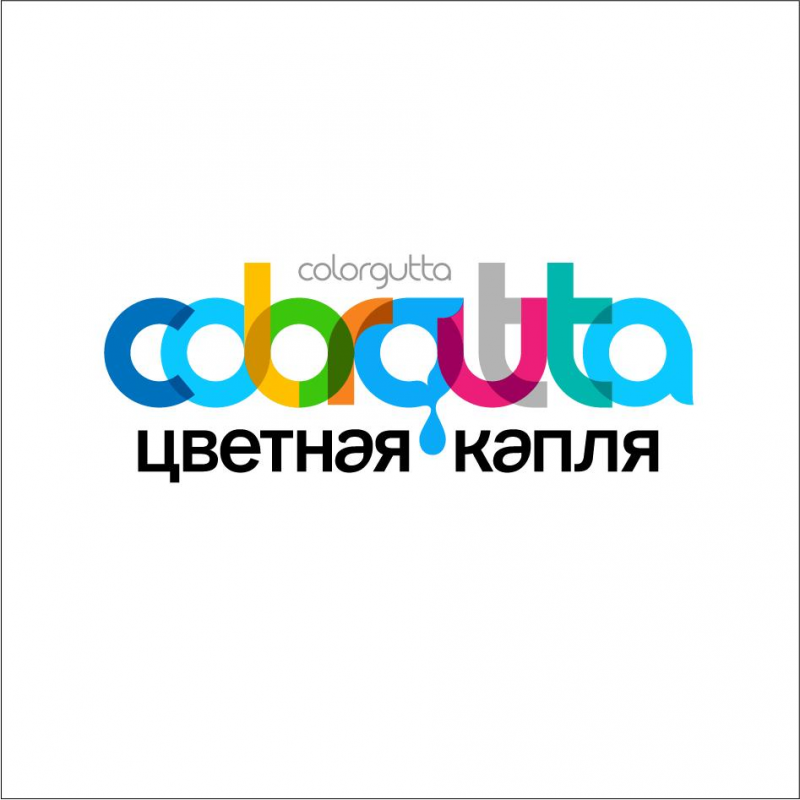 colorgutta
colorgutta
цветная капля